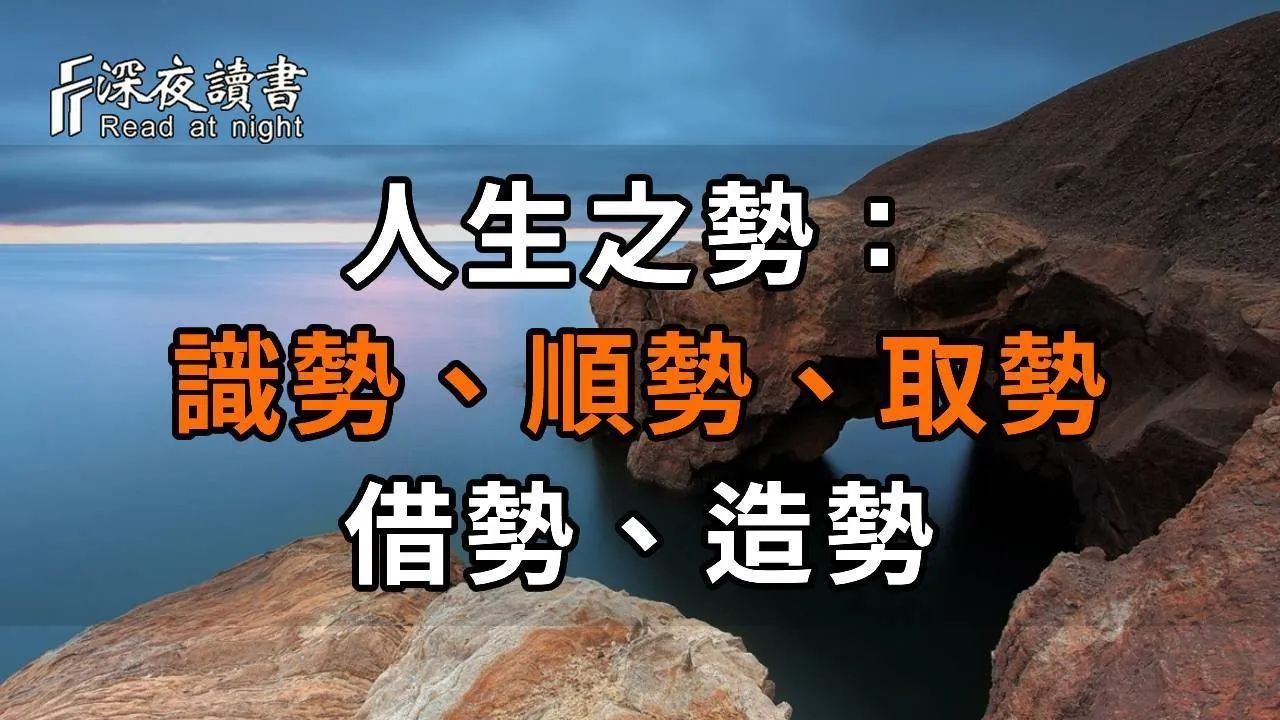 深夜讀書
Read at night

人生之勢：
識勢、順勢、取勢
借勢、造勢